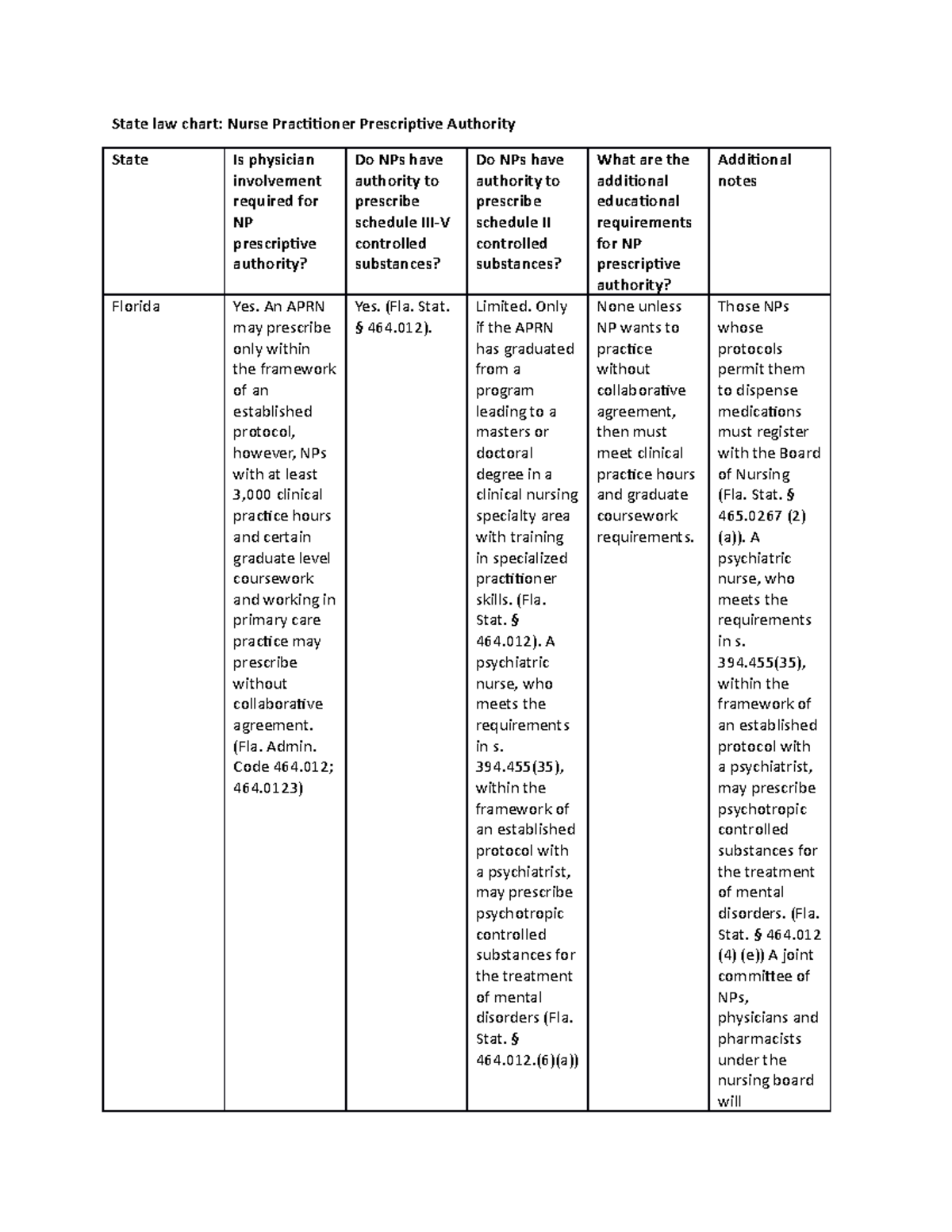 State law chart: Nurse Practitioner Prescriptive Authority

| State | Is physician involvement required for NP prescriptive authority? | Do NPs have authority to prescribe schedule III-V controlled substances? | Do NPs have authority to prescribe schedule II controlled substances? | What are the additional educational requirements for NP prescriptive authority? | Additional notes |
|---|---|---|---|---|---|
| Florida | Yes. An APRN may prescribe only within the framework of an established protocol, however, NPs with at least 3,000 clinical practice hours and certain graduate level coursework and working in primary care practice may prescribe without collaborative agreement. (Fla. Admin. Code 464.012; 464.0123) | Yes. (Fla. Stat. § 464.012). | Limited. Only if the APRN has graduated from a program leading to a masters or doctoral degree in a clinical nursing specialty area with training in specialized practitioner skills. (Fla. Stat. § 464.012). A psychiatric nurse, who meets the requirements in s. 394.455(35), within the framework of an established protocol with a psychiatrist, may prescribe psychotropic controlled substances for the treatment of mental disorders (Fla. Stat. § 464.012.(6)(a)) | None unless NP wants to practice without collaborative agreement, then must meet clinical practice hours and graduate coursework requirements. | Those NPs whose protocols permit them to dispense medications must register with the Board of Nursing (Fla. Stat. § 465.0267 (2) (a)). A psychiatric nurse, who meets the requirements in s. 394.455(35), within the framework of an established protocol with a psychiatrist, may prescribe psychotropic controlled substances for the treatment of mental disorders. (Fla. Stat. § 464.012 (4) (e)) A joint committee of NPs, physicians and pharmacists under the nursing board will |